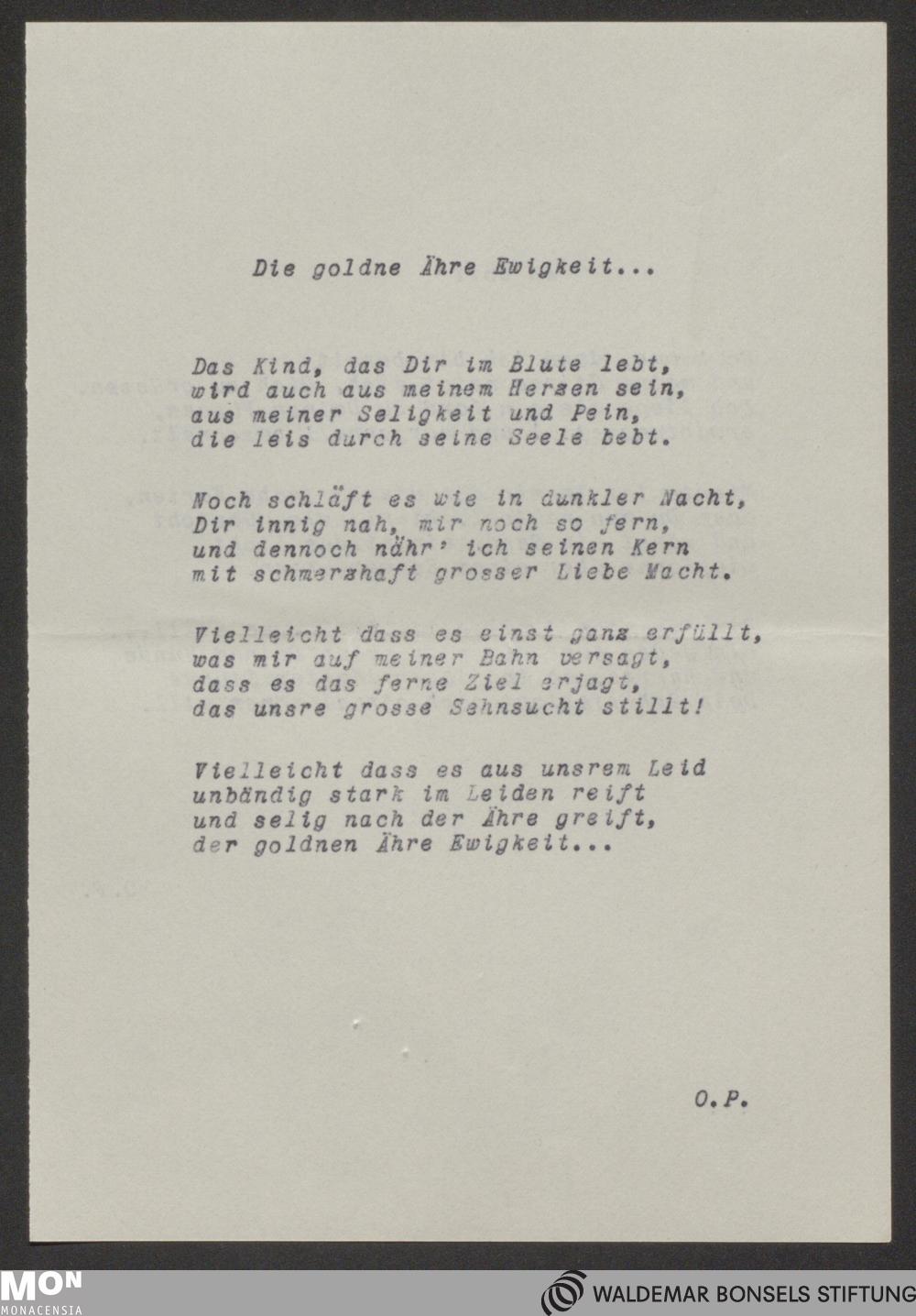 Die goldne Ähre Ewigkeit...

Das Kind, das Dir im Blute lebt,
wird auch aus meinem Herzen sein,
aus meiner Seligkeit und Pein,
die leis durch seine Seele bebt.

Noch schläft es wie in dunkler Nacht,
Dir innig nah, mir noch so fern,
und dennoch nähr' ich seinen Kern
mit schmerzhaft grosser Liebe Macht.

Vielleicht dass es einst ganz erfüllt,
was mir auf meiner Bahn versagt,
dass es das ferne Ziel erjagt,
das unsre grosse Sehnsucht stillt!

Vielleicht dass es aus unsrem Leid
unbändig stark im Leiden reift
und selig nach der Ähre greift,
der goldnen Ähre Ewigkeit...

O.P.

MON
MONACENSIA

WALDEMAR BONSELS STIFTUNG